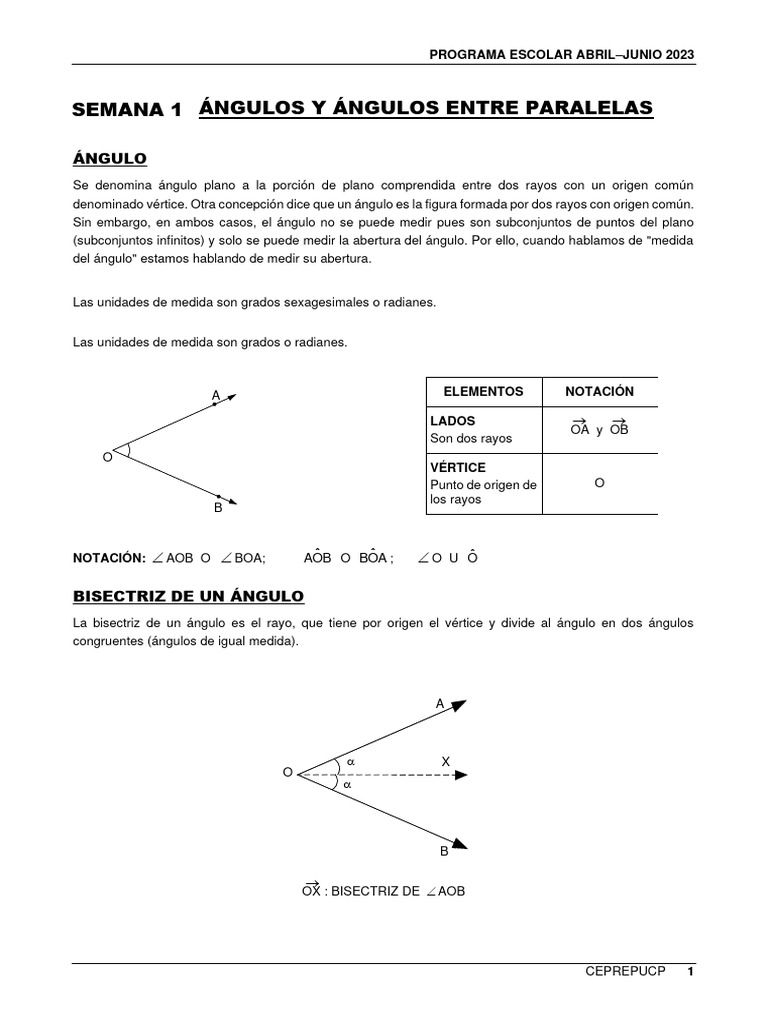 PROGRAMA ESCOLAR ABRIL–JUNIO 2023

SEMANA 1 ÁNGULOS Y ÁNGULOS ENTRE PARALELAS

ÁNGULO

Se denomina ángulo plano a la porción de plano comprendida entre dos rayos con un origen común denominado vértice. Otra concepción dice que un ángulo es la figura formada por dos rayos con origen común. Sin embargo, en ambos casos, el ángulo no se puede medir pues son subconjuntos de puntos del plano (subconjuntos infinitos) y solo se puede medir la abertura del ángulo. Por ello, cuando hablamos de "medida del ángulo" estamos hablando de medir su abertura.

Las unidades de medida son grados sexagesimales o radianes.

Las unidades de medida son grados o radianes.

A
O
B

| ELEMENTOS | NOTACIÓN |
|---|---|
| LADOS Son dos rayos | $\overrightarrow{OA}$ y $\overrightarrow{OB}$ |
| VÉRTICE Punto de origen de los rayos | O |

NOTACIÓN: $\angle$AOB O $\angle$BOA; $A\hat{O}B$ O $B\hat{O}A$ ; $\angle$O U $\hat{O}$

BISECTRIZ DE UN ÁNGULO

La bisectriz de un ángulo es el rayo, que tiene por origen el vértice y divide al ángulo en dos ángulos congruentes (ángulos de igual medida).

A
O
$\alpha$
$\alpha$
X
B

$\overrightarrow{OX}$ : BISECTRIZ DE $\angle$AOB

CEPREPUCP 1